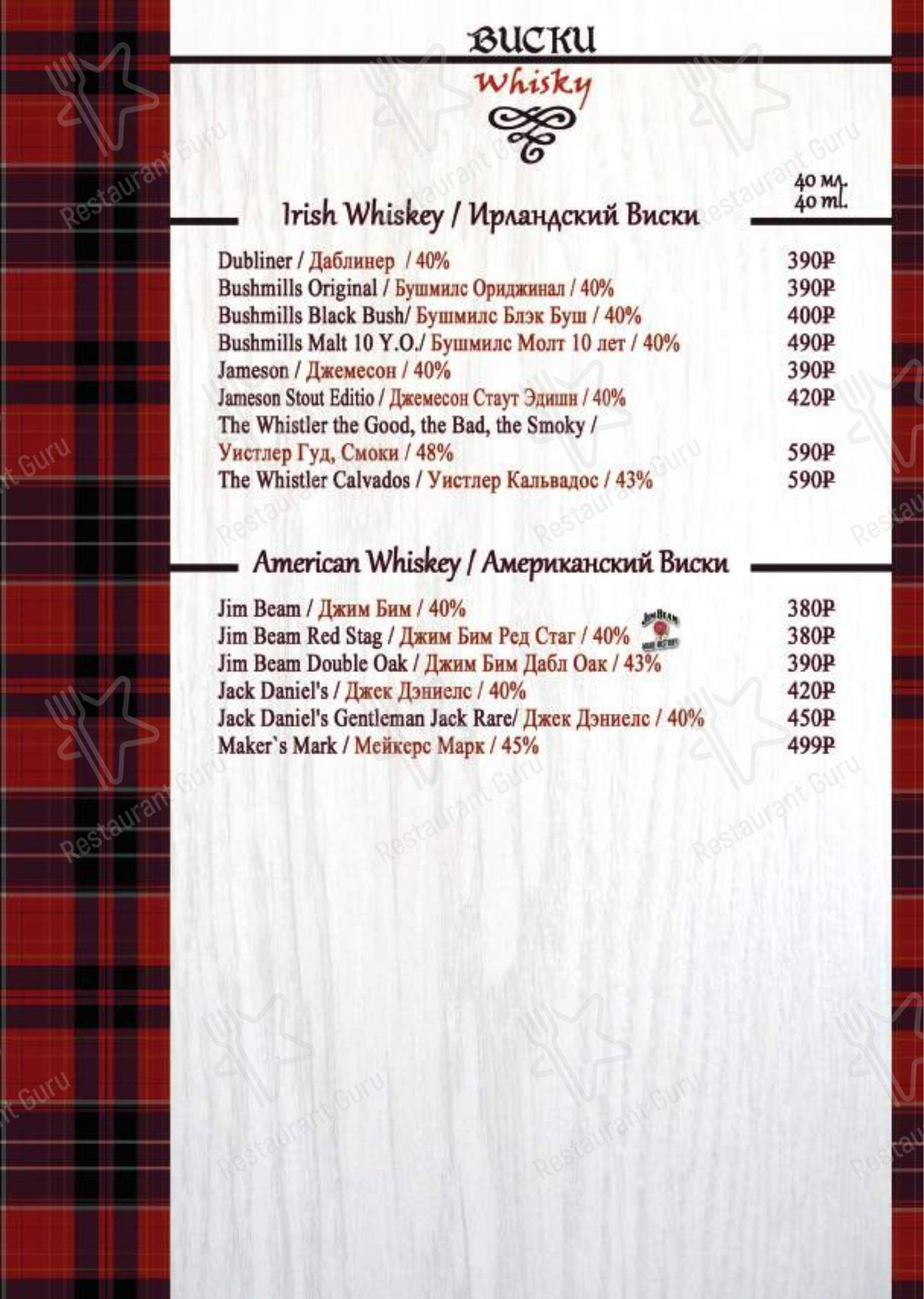 ВИСКИ
Whisky

40 мл.
40 ml.

Irish Whiskey / Ирландский Виски

Dubliner / Даблинер / 40% 390₽
Bushmills Original / Бушмилс Ориджинал / 40% 390₽
Bushmills Black Bush/ Бушмилс Блэк Буш / 40% 400₽
Bushmills Malt 10 Y.O./ Бушмилс Молт 10 лет / 40% 490₽
Jameson / Джемесон / 40% 390₽
Jameson Stout Editio / Джемесон Стаут Эдишн / 40% 420₽
The Whistler the Good, the Bad, the Smoky /
Уистлер Гуд, Смоки / 48% 590₽
The Whistler Calvados / Уистлер Кальвадос / 43% 590₽

American Whiskey / Американский Виски

Jim Beam / Джим Бим / 40% 380₽
Jim Beam Red Stag / Джим Бим Ред Стаг / 40% 380₽
Jim Beam Double Oak / Джим Бим Дабл Оак / 43% 390₽
Jack Daniel's / Джек Дэниелс / 40% 420₽
Jack Daniel's Gentleman Jack Rare/ Джек Дэниелс / 40% 450₽
Maker`s Mark / Мейкерс Марк / 45% 499₽

Restaurant Guru